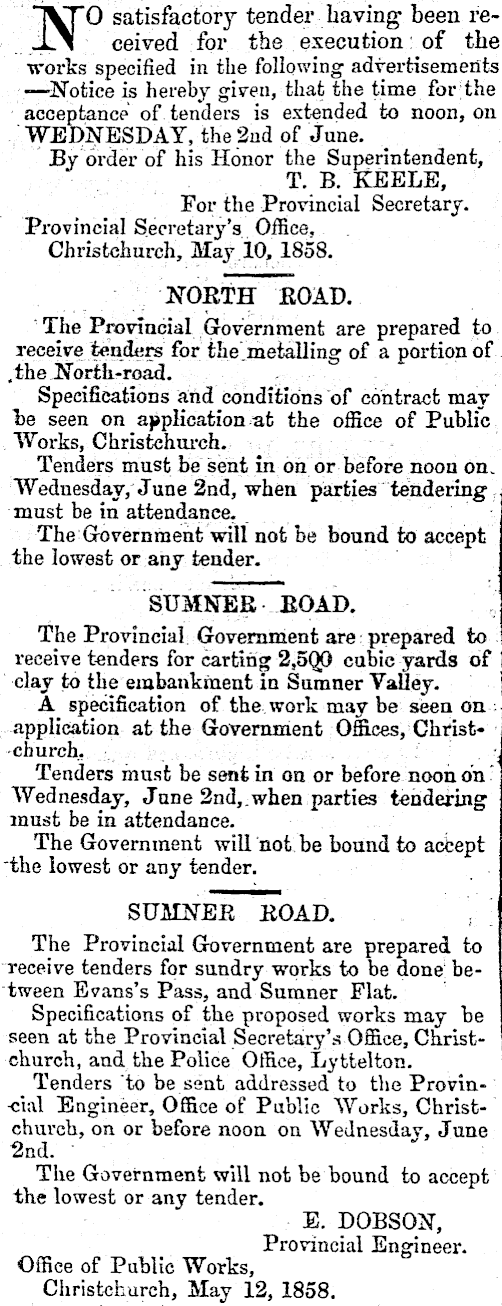 NO satisfactory tender having been received for the execution of the works specified in the following advertisements —Notice is hereby given, that the time for the acceptance of tenders is extended to noon, on WEDNESDAY, the 2nd of June.

By order of his Honor the Superintendent,
T. B. KEELE,
For the Provincial Secretary.
Provincial Secretary's Office,
Christchurch, May 10, 1858.

NORTH ROAD.

The Provincial Government are prepared to receive tenders for the metalling of a portion of the North-road.

Specifications and conditions of contract may be seen on application at the office of Public Works, Christchurch.

Tenders must be sent in on or before noon on Wednesday, June 2nd, when parties tendering must be in attendance.

The Government will not be bound to accept the lowest or any tender.

SUMNER ROAD.

The Provincial Government are prepared to receive tenders for carting 2,500 cubic yards of clay to the embankment in Sumner Valley.

A specification of the work may be seen on application at the Government Offices, Christchurch.

Tenders must be sent in on or before noon on Wednesday, June 2nd, when parties tendering must be in attendance.

The Government will not be bound to accept the lowest or any tender.

SUMNER ROAD.

The Provincial Government are prepared to receive tenders for sundry works to be done between Evans's Pass, and Sumner Flat.

Specifications of the proposed works may be seen at the Provincial Secretary's Office, Christchurch, and the Police Office, Lyttelton.

Tenders to be sent addressed to the Provincial Engineer, Office of Public Works, Christchurch, on or before noon on Wednesday, June 2nd.

The Government will not be bound to accept the lowest or any tender.

E. DOBSON,
Provincial Engineer.
Office of Public Works,
Christchurch, May 12, 1858.